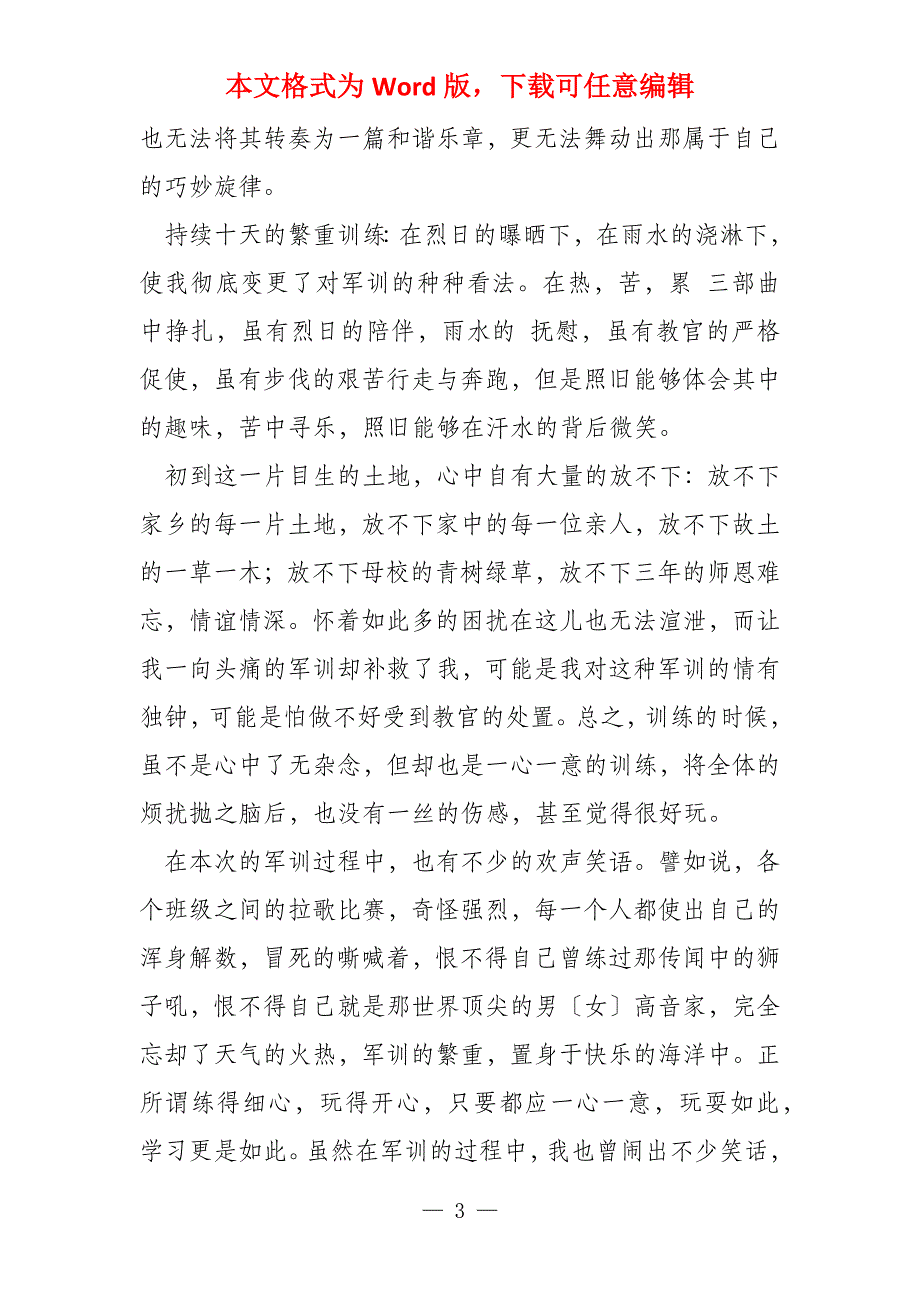 本文格式为 Word 版，下载可任意编辑

也无法将其转奏为一篇和谐乐章，更无法舞动出那属于自己的巧妙旋律。

持续十天的繁重训练：在烈日的曝晒下，在雨水的浇淋下，使我彻底变更了对军训的种种看法。在热，苦，累 三部曲中挣扎，虽有烈日的陪伴，雨水的 抚慰，虽有教官的严格促使，虽有步伐的艰苦行走与奔跑，但是照旧能够体会其中的趣味，苦中寻乐，照旧能够在汗水的背后微笑。

初到这一片目生的土地，心中自有大量的放不下：放不下家乡的每一片土地，放不下家中的每一位亲人，放不下故土的一草一木；放不下母校的青树绿草，放不下三年的师恩难忘，情谊情深。怀着如此多的困扰在这儿也无法渲泄，而让我一向头痛的军训却补救了我，可能是我对这种军训的情有独钟，可能是怕做不好受到教官的处置。总之，训练的时候，虽不是心中了无杂念，但却也是一心一意的训练，将全体的烦扰抛之脑后，也没有一丝的伤感，甚至觉得很好玩。

在本次的军训过程中，也有不少的欢声笑语。譬如说，各个班级之间的拉歌比赛，奇怪强烈，每一个人都使出自己的浑身解数，冒死的嘶喊着，恨不得自己曾练过那传闻中的狮子吼，恨不得自己就是那世界顶尖的男〔女〕高音家，完全忘却了天气的火热，军训的繁重，置身于快乐的海洋中。正所谓练得细心，玩得开心，只要都应一心一意，玩耍如此，学习更是如此。虽然在军训的过程中，我也曾闹出不少笑话，

— 3 —